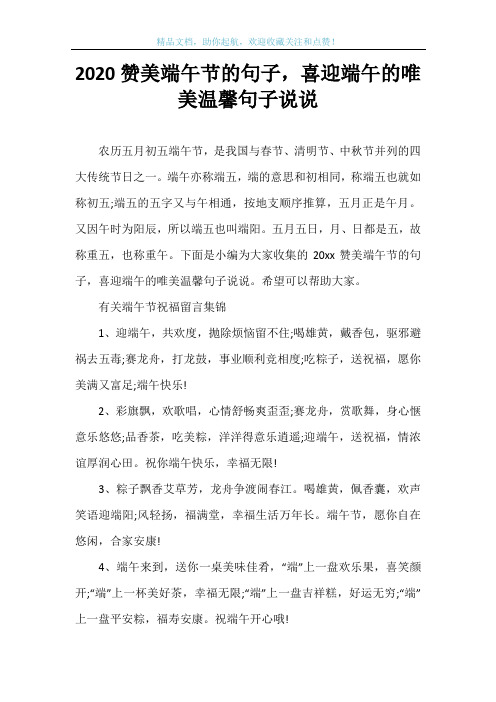 精品文档，助你起航，欢迎收藏关注和点赞！

2020 赞美端午节的句子，喜迎端午的唯美温馨句子说说

农历五月初五端午节，是我国与春节、清明节、中秋节并列的四大传统节日之一。端午亦称端五，端的意思和初相同，称端五也就如称初五;端五的五字又与午相通，按地支顺序推算，五月正是午月。又因午时为阳辰，所以端五也叫端阳。五月五日，月、日都是五，故称重五，也称重午。下面是小编为大家收集的 20xx 赞美端午节的句子，喜迎端午的唯美温馨句子说说。希望可以帮助大家。

有关端午节祝福留言集锦

1、迎端午，共欢度，抛除烦恼留不住;喝雄黄，戴香包，驱邪避祸去五毒;赛龙舟，打龙鼓，事业顺利竞相度;吃粽子，送祝福，愿你美满又富足;端午快乐!

2、彩旗飘，欢歌唱，心情舒畅爽歪歪;赛龙舟，赏歌舞，身心惬意乐悠悠;品香茶，吃美粽，洋洋得意乐逍遥;迎端午，送祝福，情浓谊厚润心田。祝你端午快乐，幸福无限!

3、粽子飘香艾草芳，龙舟争渡闹春江。喝雄黄，佩香囊，欢声笑语迎端阳;风轻扬，福满堂，幸福生活万年长。端午节，愿你自在悠闲，合家安康!

4、端午来到，送你一桌美味佳肴，“端”上一盘欢乐果，喜笑颜开;“端”上一杯美好茶，幸福无限;“端”上一盘吉祥糕，好运无穷;“端”上一盘平安粽，福寿安康。祝端午开心哦!